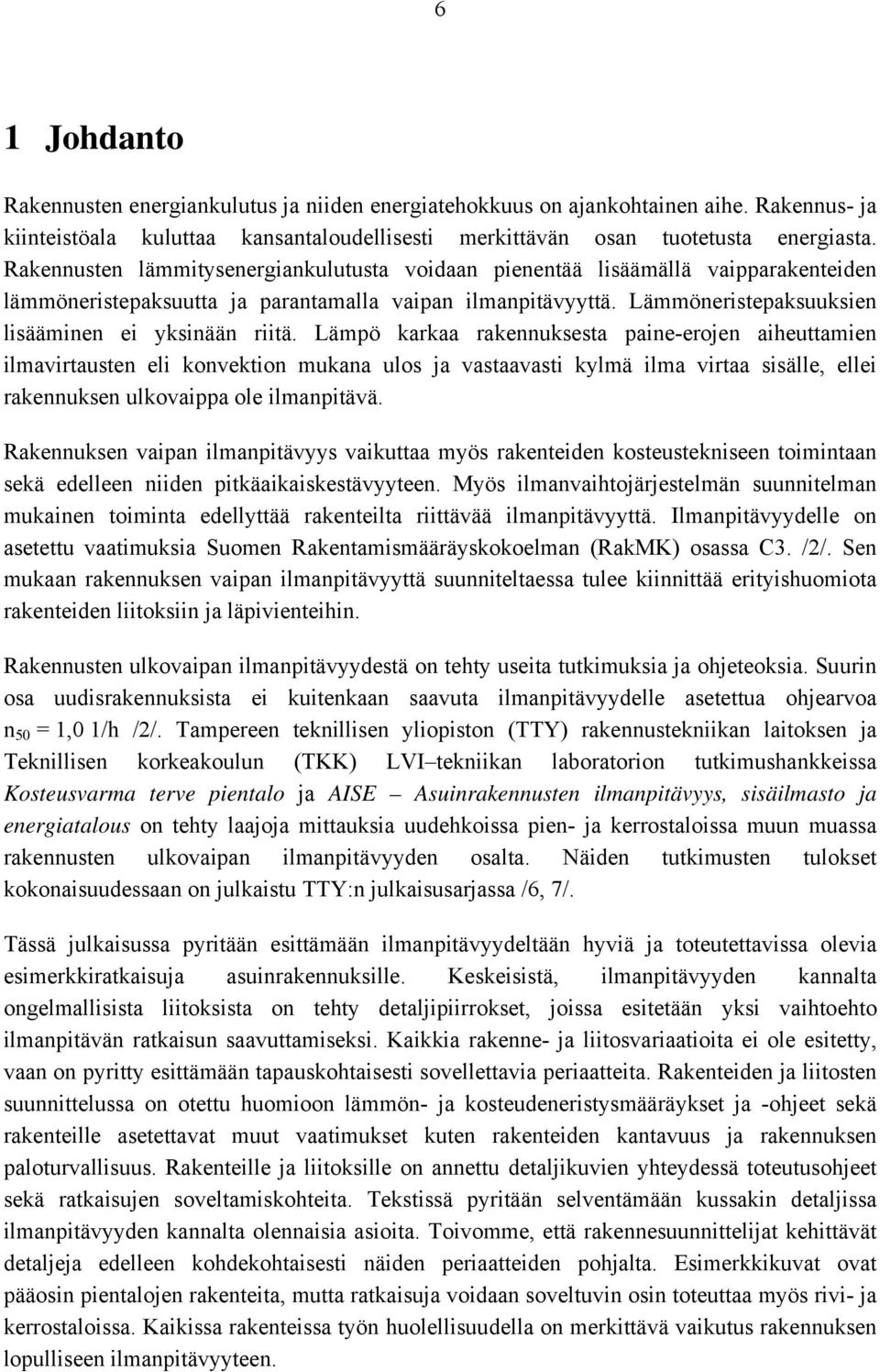 6

1 Johdanto

Rakennusten energiankulutus ja niiden energiatehokkuus on ajankohtainen aihe. Rakennus- ja kiinteistöala kuluttaa kansantaloudellisesti merkittävän osan tuotetusta energiasta. Rakennusten lämmitysenergiankulutusta voidaan pienentää lisäämällä vaipparakenteiden lämmöneristepaksuutta ja parantamalla vaipan ilmanpitävyyttä. Lämmöneristepaksuuksien lisääminen ei yksinään riitä. Lämpö karkaa rakennuksesta paine-erojen aiheuttamien ilmavirtausten eli konvektion mukana ulos ja vastaavasti kylmä ilma virtaa sisälle, ellei rakennuksen ulkovaippa ole ilmanpitävä.

Rakennuksen vaipan ilmanpitävyys vaikuttaa myös rakenteiden kosteustekniseen toimintaan sekä edelleen niiden pitkäaikaiskestävyyteen. Myös ilmanvaihtojärjestelmän suunnitelman mukainen toiminta edellyttää rakenteilta riittävää ilmanpitävyyttä. Ilmanpitävyydelle on asetettu vaatimuksia Suomen Rakentamismääräyskokoelman (RakMK) osassa C3. /2/. Sen mukaan rakennuksen vaipan ilmanpitävyyttä suunniteltaessa tulee kiinnittää erityishuomiota rakenteiden liitoksiin ja läpivienteihin.

Rakennusten ulkovaipan ilmanpitävyydestä on tehty useita tutkimuksia ja ohjeteoksia. Suurin osa uudisrakennuksista ei kuitenkaan saavuta ilmanpitävyydelle asetettua ohjearvoa $n_{50}$ = 1,0 1/h /2/. Tampereen teknillisen yliopiston (TTY) rakennustekniikan laitoksen ja Teknillisen korkeakoulun (TKK) LVI–tekniikan laboratorion tutkimushankkeissa Kosteusvarma terve pientalo ja AISE – Asuinrakennusten ilmanpitävyys, sisäilmasto ja energiatalous on tehty laajoja mittauksia uudehkoissa pien- ja kerrostaloissa muun muassa rakennusten ulkovaipan ilmanpitävyyden osalta. Näiden tutkimusten tulokset kokonaisuudessaan on julkaistu TTY:n julkaisusarjassa /6, 7/.

Tässä julkaisussa pyritään esittämään ilmanpitävyydeltään hyviä ja toteutettavissa olevia esimerkkiratkaisuja asuinrakennuksille. Keskeisistä, ilmanpitävyyden kannalta ongelmallisista liitoksista on tehty detaljipiirrokset, joissa esitetään yksi vaihtoehto ilmanpitävän ratkaisun saavuttamiseksi. Kaikkia rakenne- ja liitosvariaatioita ei ole esitetty, vaan on pyritty esittämään tapauskohtaisesti sovellettavia periaatteita. Rakenteiden ja liitosten suunnittelussa on otettu huomioon lämmön- ja kosteudeneristysmääräykset ja -ohjeet sekä rakenteille asetettavat muut vaatimukset kuten rakenteiden kantavuus ja rakennuksen paloturvallisuus. Rakenteille ja liitoksille on annettu detaljikuvien yhteydessä toteutusohjeet sekä ratkaisujen soveltamiskohteita. Tekstissä pyritään selventämään kussakin detaljissa ilmanpitävyyden kannalta olennaisia asioita. Toivomme, että rakennesuunnittelijat kehittävät detaljeja edelleen kohdekohtaisesti näiden periaatteiden pohjalta. Esimerkkikuvat ovat pääosin pientalojen rakenteita, mutta ratkaisuja voidaan soveltuvin osin toteuttaa myös rivi- ja kerrostaloissa. Kaikissa rakenteissa työn huolellisuudella on merkittävä vaikutus rakennuksen lopulliseen ilmanpitävyyteen.